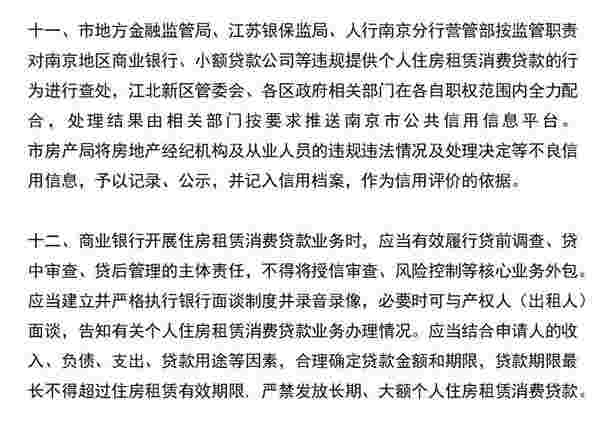 十一、市地方金融监管局、江苏银保监局、人行南京分行营管部按监管职责对南京地区商业银行、小额贷款公司等违规提供个人住房租赁消费贷款的行为进行查处，江北新区管委会、各区政府相关部门在各自职权范围内全力配合，处理结果由相关部门按要求推送南京市公共信用信息平台。市房产局将房地产经纪机构及从业人员的违规违法情况及处理决定等不良信用信息，予以记录、公示，并记入信用档案，作为信用评价的依据。

十二、商业银行开展住房租赁消费贷款业务时，应当有效履行贷前调查、贷中审查、贷后管理的主体责任，不得将授信审查、风险控制等核心业务外包。应当建立并严格执行银行面谈制度并录音录像，必要时可与产权人（出租人）面谈，告知有关个人住房租赁消费贷款业务办理情况。应当结合申请人的收入、负债、支出、贷款用途等因素，合理确定贷款金额和期限，贷款期限最长不得超过住房租赁有效期限，严禁发放长期、大额个人住房租赁消费贷款。